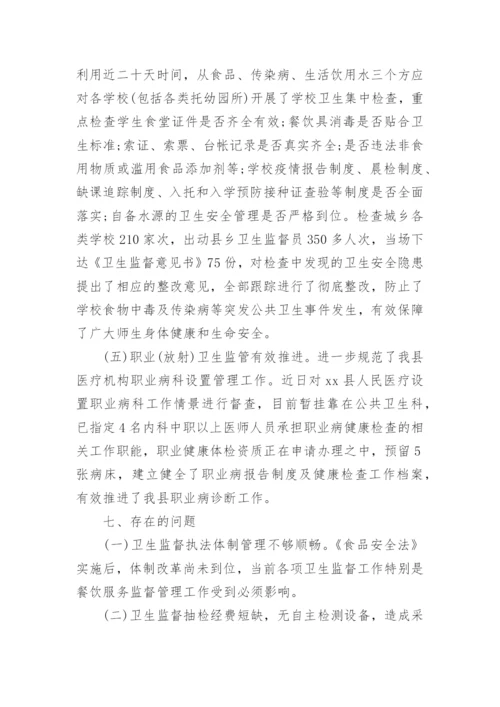 利用近二十天时间，从食品、传染病、生活饮用水三个方应对各学校(包括各类托幼园所)开展了学校卫生集中检查，重点检查学生食堂证件是否齐全有效;餐饮具消毒是否贴合卫生标准;索证、索票、台帐记录是否真实齐全;是否违法非食用物质或滥用食品添加剂等;学校疫情报告制度、晨检制度、缺课追踪制度、入托和入学预防接种证查验等制度是否全面落实;自备水源的卫生安全管理是否严格到位。检查城乡各类学校210家次，出动县乡卫生监督员350多人次，当场下达《卫生监督意见书》75份，对检查中发现的卫生安全隐患提出了相应的整改意见，全部跟踪进行了彻底整改，防止了学校食物中毒及传染病等突发公共卫生事件发生，有效保障了广大师生身体健康和生命安全。

(五)职业(放射)卫生监管有效推进。进一步规范了我县医疗机构职业病科设置管理工作。近日对xx县人民医疗设置职业病科工作情景进行督查，目前暂挂靠在公共卫生科，已指定4名内科中职以上医师人员承担职业病健康检查的相关工作职能，职业健康体检资质正在申请办理之中，预留5张病床，建立健全了职业病报告制度及健康检查工作档案，有效推进了我县职业病诊断工作。

七、存在的问题

(一)卫生监督执法体制管理不够顺畅。《食品安全法》实施后，体制改革尚未到位，当前各项卫生监督工作特别是餐饮服务监督管理工作受到必须影响。

(二)卫生监督抽检经费短缺，无自主检测设备，造成采